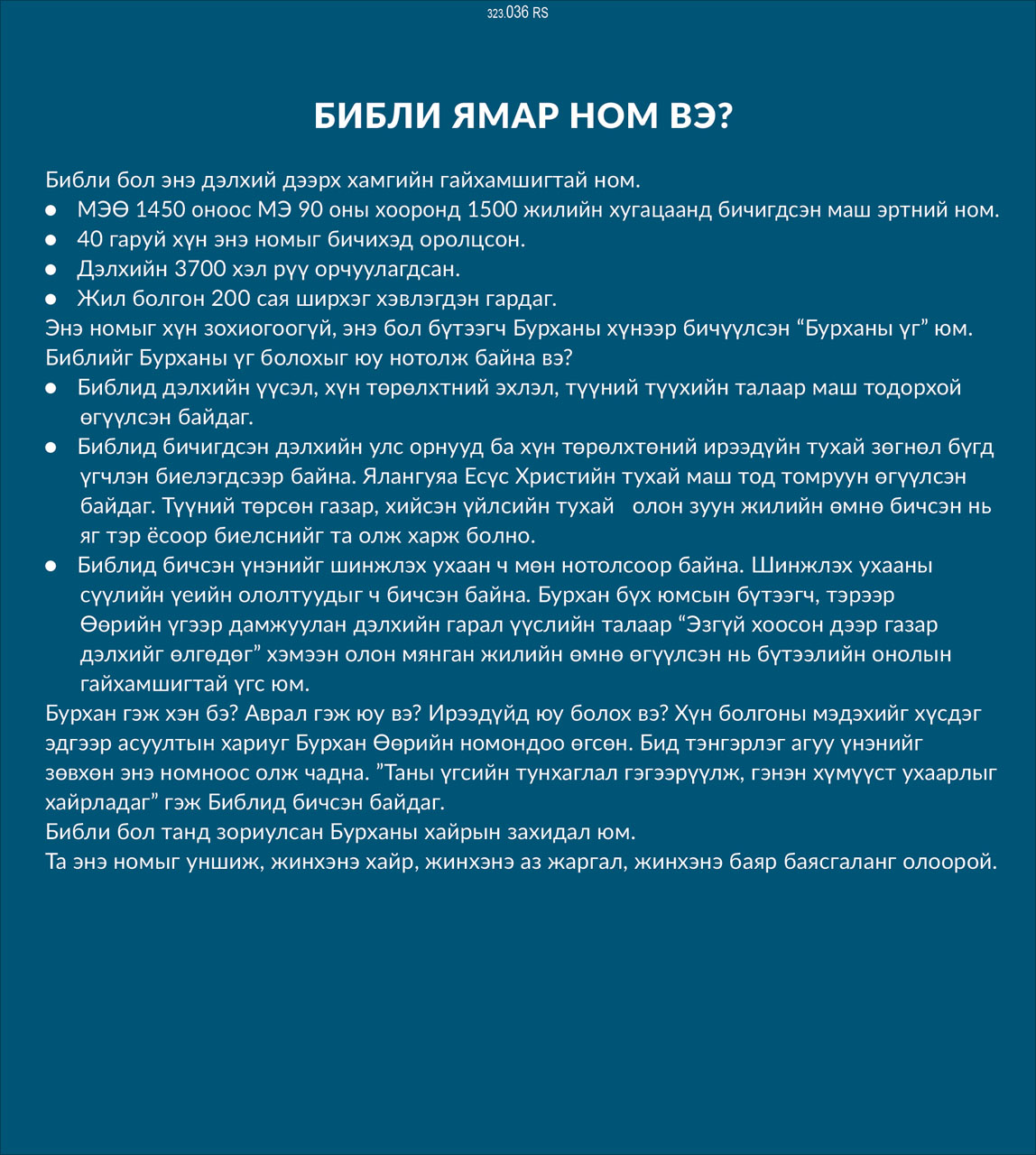 323.036 RS

БИБЛИ ЯМАР НОМ ВЭ?

Библи бол энэ дэлхий дээрх хамгийн гайхамшигтай ном.
• МЭӨ 1450 оноос МЭ 90 оны хооронд 1500 жилийн хугацаанд бичигдсэн маш эртний ном.
• 40 гаруй хүн энэ номыг бичихэд оролцсон.
• Дэлхийн 3700 хэл рүү орчуулагдсан.
• Жил болгон 200 сая ширхэг хэвлэгдэн гардаг.
Энэ номыг хүн зохиогоогүй, энэ бол бүтээгч Бурханы хүнээр бичүүлсэн "Бурханы үг" юм.
Библийг Бурханы үг болохыг юу нотолж байна вэ?
• Библид дэлхийн үүсэл, хүн төрөлхтний эхлэл, түүний түүхийн талаар маш тодорхой өгүүлсэн байдаг.
• Библид бичигдсэн дэлхийн улс орнууд ба хүн төрөлхтөний ирээдүйн тухай зөгнөл бүгд үгчлэн биелэгдсээр байна. Ялангуяа Есүс Христийн тухай маш тод томруун өгүүлсэн байдаг. Түүний төрсөн газар, хийсэн үйлсийн тухай олон зуун жилийн өмнө бичсэн нь яг тэр ёсоор биелснийг та олж харж болно.
• Библид бичсэн үнэнийг шинжлэх ухаан ч мөн нотолсоор байна. Шинжлэх ухааны сүүлийн үеийн ололтуудыг ч бичсэн байна. Бурхан бүх юмсын бүтээгч, тэрээр Өөрийн үгээр дамжуулан дэлхийн гарал үүслийн талаар "Эзгүй хоосон дээр газар дэлхийг өлгөдөг" хэмээн олон мянган жилийн өмнө өгүүлсэн нь бүтээлийн онолын гайхамшигтай үгс юм.
Бурхан гэж хэн бэ? Аврал гэж юу вэ? Ирээдүйд юу болох вэ? Хүн болгоны мэдэхийг хүсдэг эдгээр асуултын хариуг Бурхан Өөрийн номондоо өгсөн. Бид тэнгэрлэг агуу үнэнийг зөвхөн энэ номноос олж чадна. "Таны үгсийн тунхаглал гэгээрүүлж, гэнэн хүмүүст ухаарлыг хайрладаг" гэж Библид бичсэн байдаг.
Библи бол танд зориулсан Бурханы хайрын захидал юм.
Та энэ номыг уншиж, жинхэнэ хайр, жинхэнэ аз жаргал, жинхэнэ баяр баясгаланг олоорой.